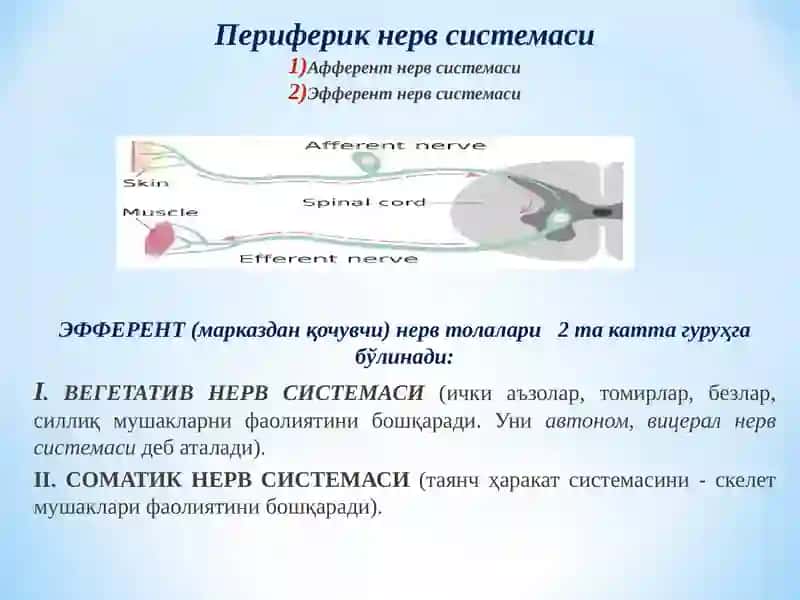 Периферик нерв системаси
1)Афферент нерв системаси
2)Эфферент нерв системаси

Afferent nerve
Skin
Muscle
Spinal cord
Efferent nerve

ЭФФЕРЕНТ (марказдан қочувчи) нерв толалари 2 та катта гуруҳга бўлинади:

I. ВЕГЕТАТИВ НЕРВ СИСТЕМАСИ (ички аъзолар, томирлар, безлар, силлиқ мушакларни фаолиятини бошқаради. Уни автоном, вицерал нерв системаси деб аталади).

II. СОМАТИК НЕРВ СИСТЕМАСИ (таянч ҳаракат системасини - скелет мушаклари фаолиятини бошқаради).